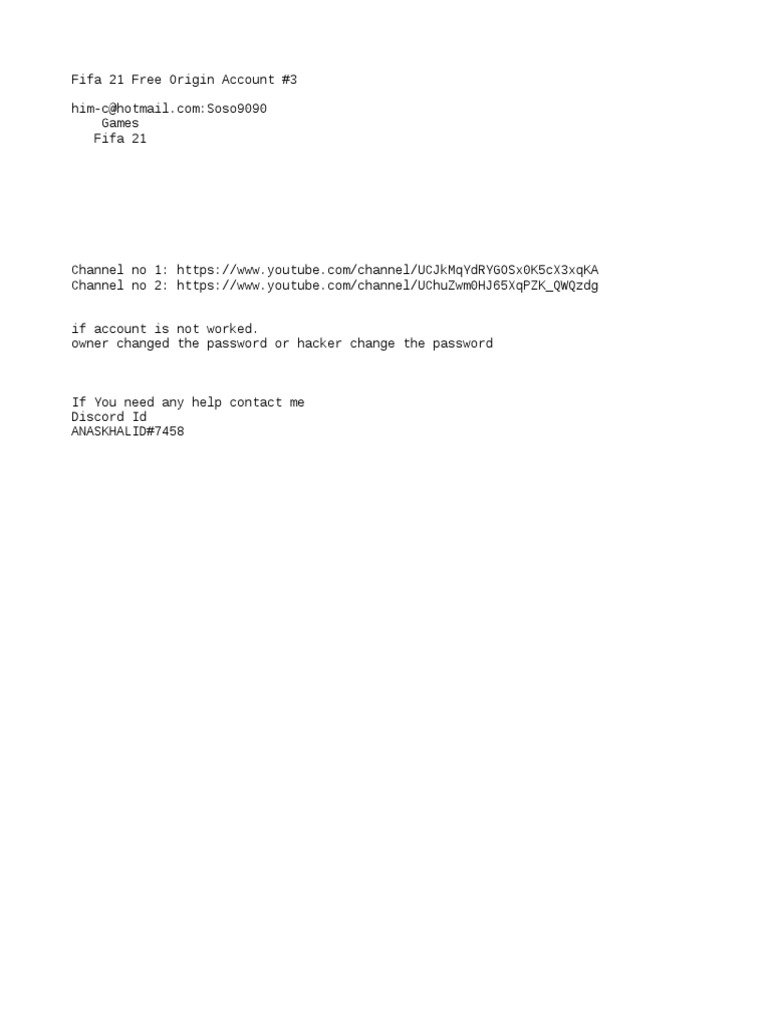 Fifa 21 Free Origin Account #3

him-c@hotmail.com:Soso9090
Games
Fifa 21

Channel no 1: https://www.youtube.com/channel/UCJkMqYdRYGOSx0K5cX3xqKA
Channel no 2: https://www.youtube.com/channel/UChuZwm0HJ65XqPZK_QWQzdg

if account is not worked.
owner changed the password or hacker change the password

If You need any help contact me
Discord Id
ANASKHALID#7458